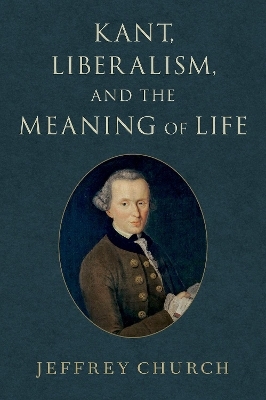 KANT, LIBERALISM, AND THE MEANING OF LIFE

JEFFREY CHURCH